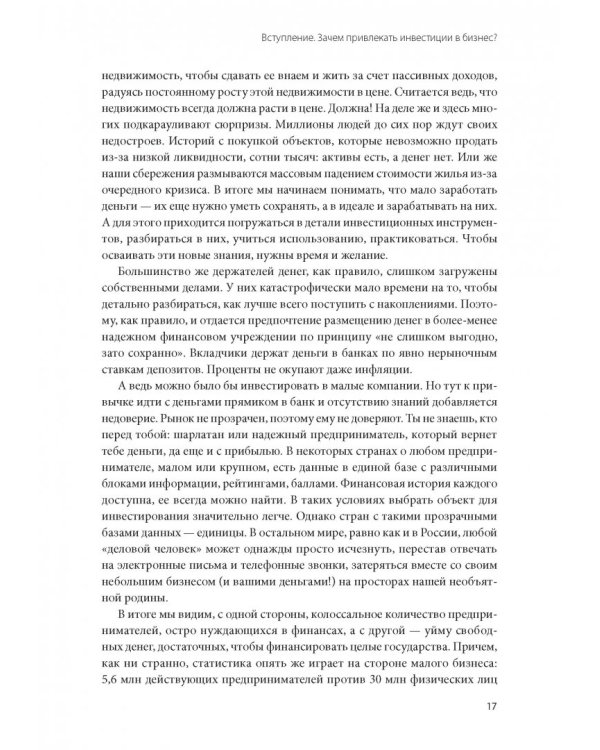 Вступление. Зачем привлекать инвестиции в бизнес?

недвижимость, чтобы сдавать ее внаем и жить за счет пассивных доходов, радуясь постоянному росту этой недвижимости в цене. Считается ведь, что недвижимость всегда должна расти в цене. Должна! На деле же и здесь многих подкарауливают сюрпризы. Миллионы людей до сих пор ждут своих недостроев. Историй с покупкой объектов, которые невозможно продать из-за низкой ликвидности, сотни тысяч: активы есть, а денег нет. Или же наши сбережения размываются массовым падением стоимости жилья из-за очередного кризиса. В итоге мы начинаем понимать, что мало заработать деньги — их еще нужно уметь сохранять, а в идеале и зарабатывать на них. А для этого приходится погружаться в детали инвестиционных инструментов, разбираться в них, учиться использованию, практиковаться. Чтобы осваивать эти новые знания, нужны время и желание.

Большинство же держателей денег, как правило, слишком загружены собственными делами. У них катастрофически мало времени на то, чтобы детально разбираться, как лучше всего поступить с накоплениями. Поэтому, как правило, и отдается предпочтение размещению денег в более-менее надежном финансовом учреждении по принципу «не слишком выгодно, зато сохранно». Вкладчики держат деньги в банках по явно нерыночным ставкам депозитов. Проценты не окупают даже инфляции.

А ведь можно было бы инвестировать в малые компании. Но тут к привычке идти с деньгами прямиком в банк и отсутствию знаний добавляется недоверие. Рынок не прозрачен, поэтому ему не доверяют. Ты не знаешь, кто перед тобой: шарлатан или надежный предприниматель, который вернет тебе деньги, да еще и с прибылью. В некоторых странах о любом предпринимателе, малом или крупном, есть данные в единой базе с различными блоками информации, рейтингами, баллами. Финансовая история каждого доступна, ее всегда можно найти. В таких условиях выбрать объект для инвестирования значительно легче. Однако стран с такими прозрачными базами данных — единицы. В остальном мире, равно как и в России, любой «деловой человек» может однажды просто исчезнуть, перестав отвечать на электронные письма и телефонные звонки, затеряться вместе со своим небольшим бизнесом (и вашими деньгами!) на просторах нашей необъятной родины.

В итоге мы видим, с одной стороны, колоссальное количество предпринимателей, остро нуждающихся в финансах, а с другой — уйму свободных денег, достаточных, чтобы финансировать целые государства. Причем, как ни странно, статистика опять же играет на стороне малого бизнеса: 5,6 млн действующих предпринимателей против 30 млн физических лиц

17